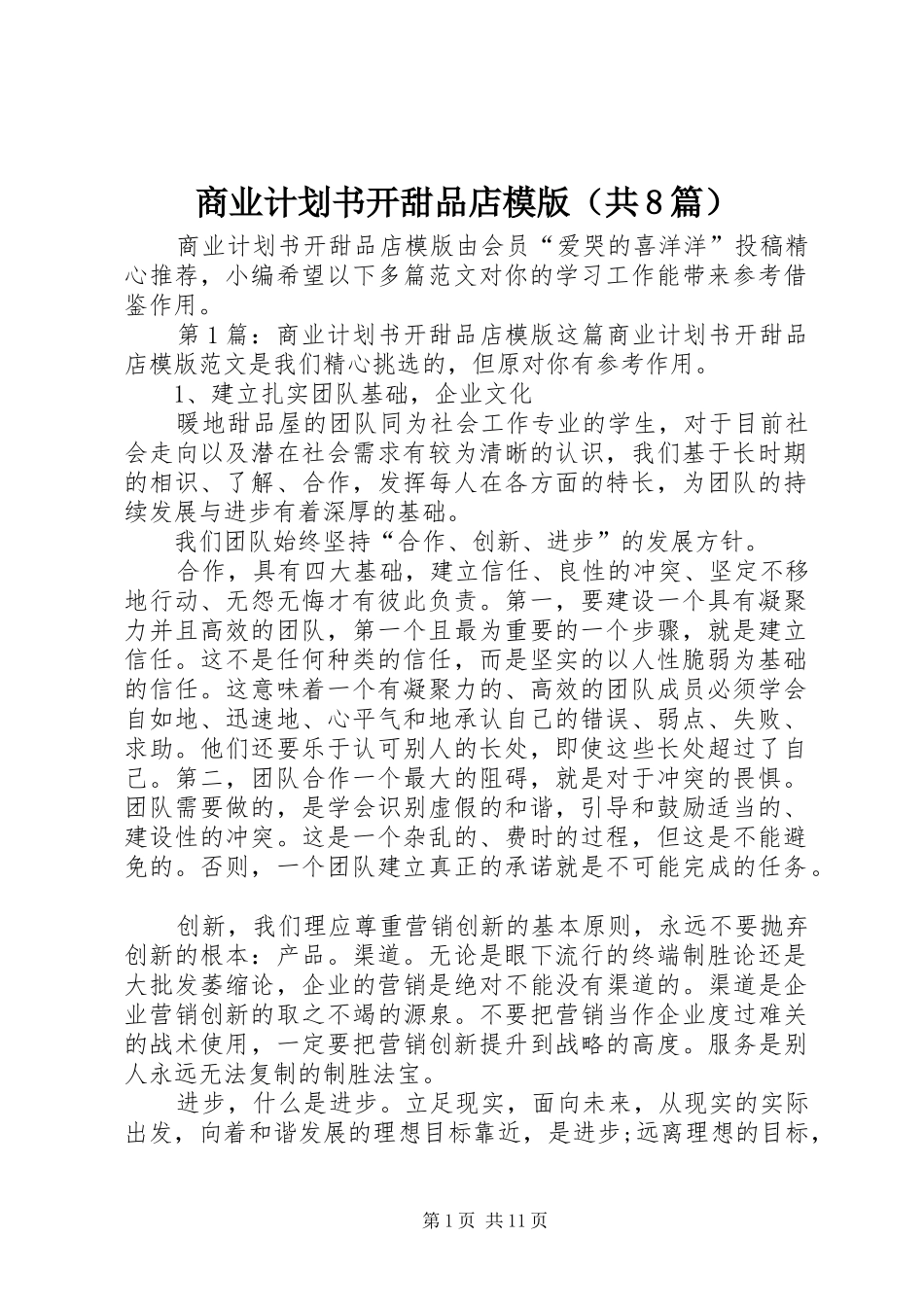 商业计划书开甜品店模版（共8篇）

商业计划书开甜品店模版由会员“爱哭的喜洋洋”投稿精心推荐，小编希望以下多篇范文对你的学习工作能带来参考借鉴作用。

第1篇：商业计划书开甜品店模版这篇商业计划书开甜品店模版范文是我们精心挑选的，但原对你有参考作用。

1、建立扎实团队基础，企业文化

暖地甜品屋的团队同为社会工作专业的学生，对于目前社会走向以及潜在社会需求有较为清晰的认识，我们基于长时期的相识、了解、合作，发挥每人在各方面的特长，为团队的持续发展与进步有着深厚的基础。

我们团队始终坚持“合作、创新、进步”的发展方针。

合作，具有四大基础，建立信任、良性的冲突、坚定不移地行动、无怨无悔才有彼此负责。第一，要建设一个具有凝聚力并且高效的团队，第一个且最为重要的一个步骤，就是建立信任。这不是任何种类的信任，而是坚实的以人性脆弱为基础的信任。这意味着一个有凝聚力的、高效的团队成员必须学会自如地、迅速地、心平气和地承认自己的错误、弱点、失败、求助。他们还要乐于认可别人的长处，即使这些长处超过了自己。第二，团队合作一个最大的阻碍，就是对于冲突的畏惧。团队需要做的，是学会识别虚假的和谐，引导和鼓励适当的、建设性的冲突。这是一个杂乱的、费时的过程，但这是不能避免的。否则，一个团队建立真正的承诺就是不可能完成的任务。

创新，我们理应尊重营销创新的基本原则，永远不要抛弃创新的根本：产品。渠道。无论是眼下流行的终端制胜论还是大批发萎缩论，企业的营销是绝对不能没有渠道的。渠道是企业营销创新的取之不竭的源泉。不要把营销当作企业度过难关的战术使用，一定要把营销创新提升到战略的高度。服务是别人永远无法复制的制胜法宝。

进步，什么是进步。立足现实，面向未来，从现实的实际出发，向着和谐发展的理想目标靠近，是进步;远离理想的目标，

第1页 共11页